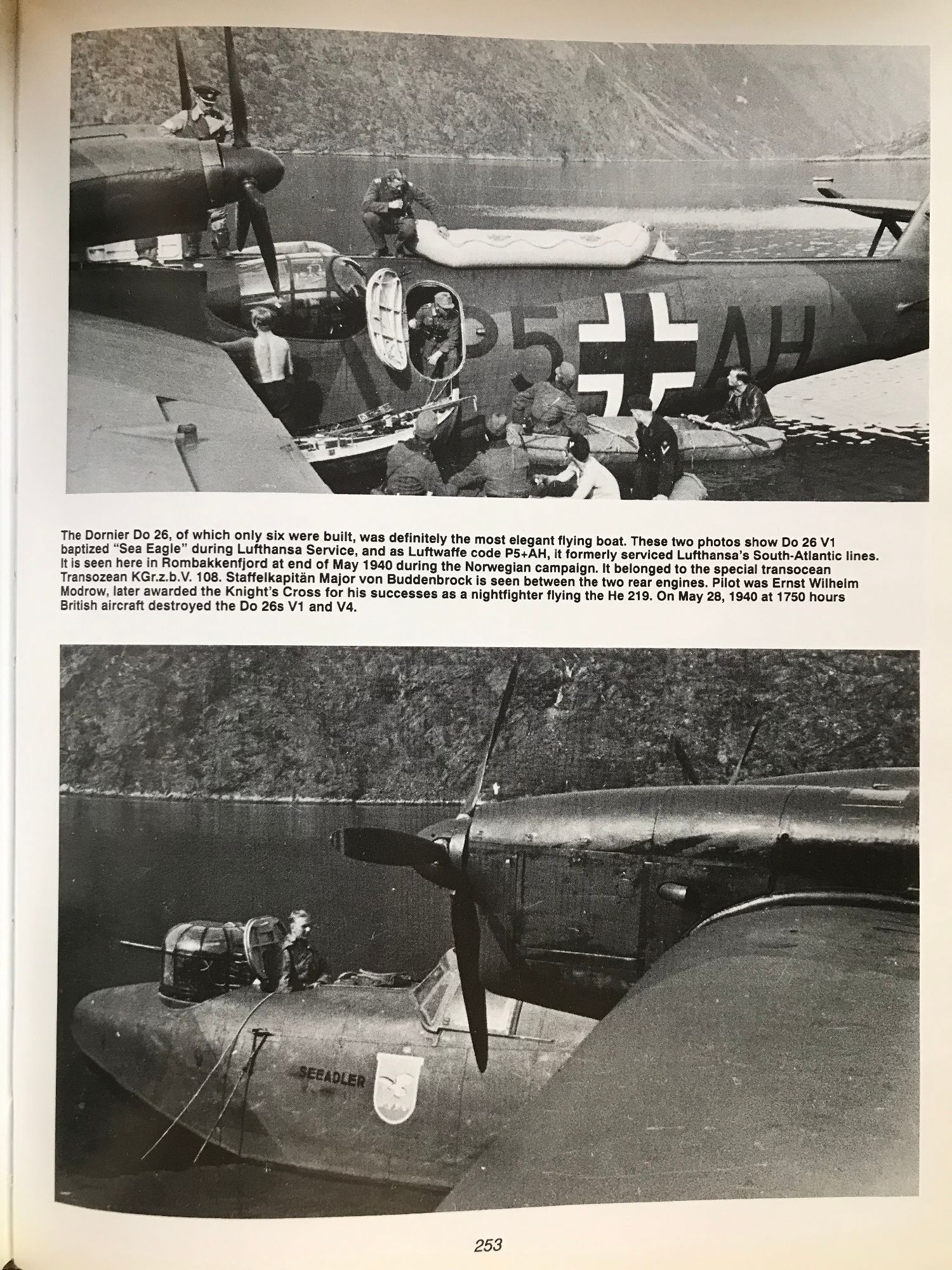 P5+AH

The Dornier Do 26, of which only six were built, was definitely the most elegant flying boat. These two photos show Do 26 V1 baptized "Sea Eagle" during Lufthansa Service, and as Luftwaffe code P5+AH, it formerly serviced Lufthansa's South-Atlantic lines. It is seen here in Rombakkenfjord at end of May 1940 during the Norwegian campaign. It belonged to the special transocean Transozean KGr.z.b.V. 108. Staffelkapitän Major von Buddenbrock is seen between the two rear engines. Pilot was Ernst Wilhelm Modrow, later awarded the Knight's Cross for his successes as a nightfighter flying the He 219. On May 28, 1940 at 1750 hours British aircraft destroyed the Do 26s V1 and V4.

SEEADLER

253